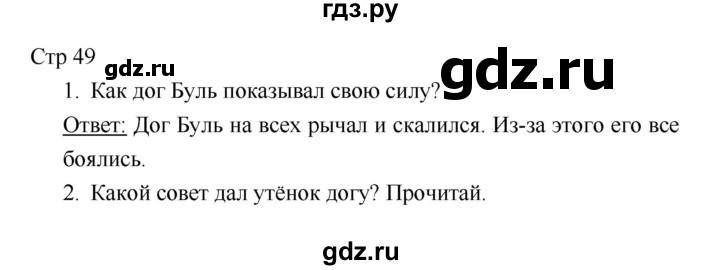 гдз.ру

Стр 49 gdz.ru gdz.ru

1. Как дог Буль показывал свою силу?

Ответ: Дог Буль на всех рычал и скалился. Из-за этого его все боялись.

2. Какой совет дал утёнок догу? Прочитай.

gdz.ru